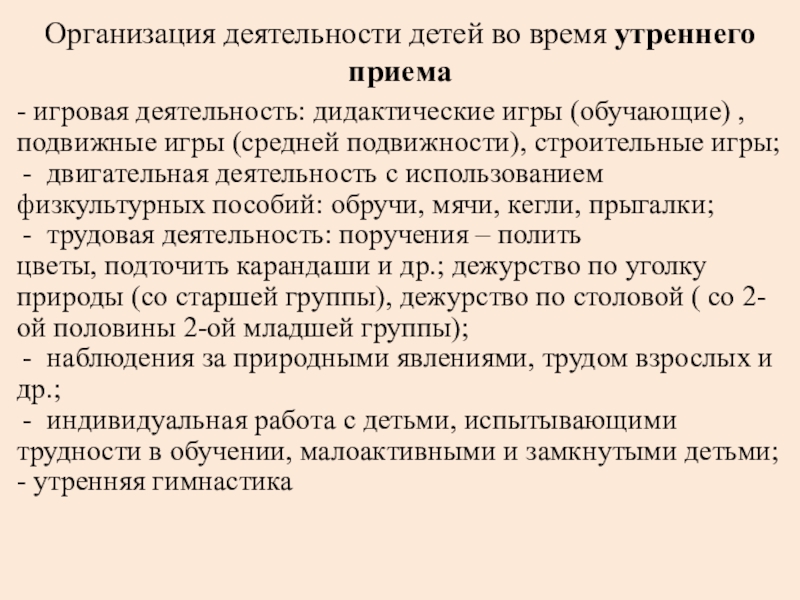 Организация деятельности детей во время утреннего приема

- игровая деятельность: дидактические игры (обучающие) , подвижные игры (средней подвижности), строительные игры;
- двигательная деятельность с использованием физкультурных пособий: обручи, мячи, кегли, прыгалки;
- трудовая деятельность: поручения – полить цветы, подточить карандаши и др.; дежурство по уголку природы (со старшей группы), дежурство по столовой ( со 2-ой половины 2-ой младшей группы);
- наблюдения за природными явлениями, трудом взрослых и др.;
- индивидуальная работа с детьми, испытывающими трудности в обучении, малоактивными и замкнутыми детьми;
- утренняя гимнастика